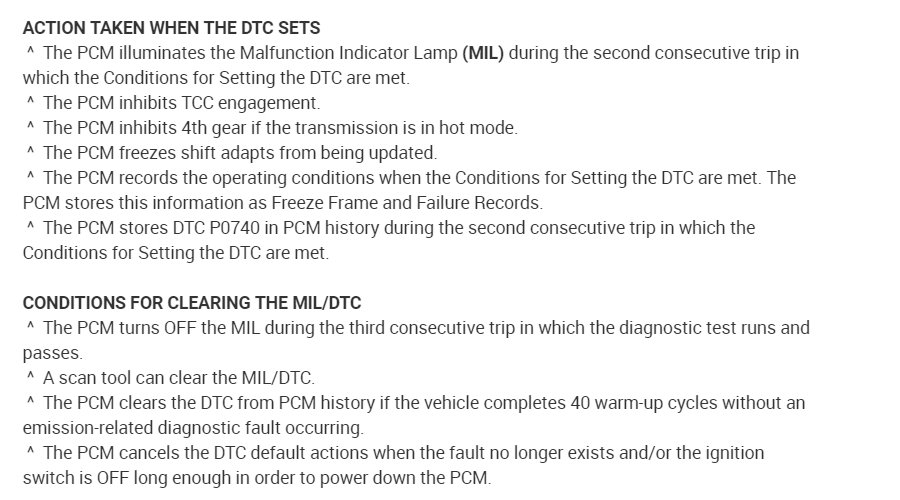 ACTION TAKEN WHEN THE DTC SETS
^ The PCM illuminates the Malfunction Indicator Lamp (MIL) during the second consecutive trip in which the Conditions for Setting the DTC are met.
^ The PCM inhibits TCC engagement.
^ The PCM inhibits 4th gear if the transmission is in hot mode.
^ The PCM freezes shift adapts from being updated.
^ The PCM records the operating conditions when the Conditions for Setting the DTC are met. The PCM stores this information as Freeze Frame and Failure Records.
^ The PCM stores DTC P0740 in PCM history during the second consecutive trip in which the Conditions for Setting the DTC are met.

CONDITIONS FOR CLEARING THE MIL/DTC
^ The PCM turns OFF the MIL during the third consecutive trip in which the diagnostic test runs and passes.
^ A scan tool can clear the MIL/DTC.
^ The PCM clears the DTC from PCM history if the vehicle completes 40 warm-up cycles without an emission-related diagnostic fault occurring.
^ The PCM cancels the DTC default actions when the fault no longer exists and/or the ignition switch is OFF long enough in order to power down the PCM.